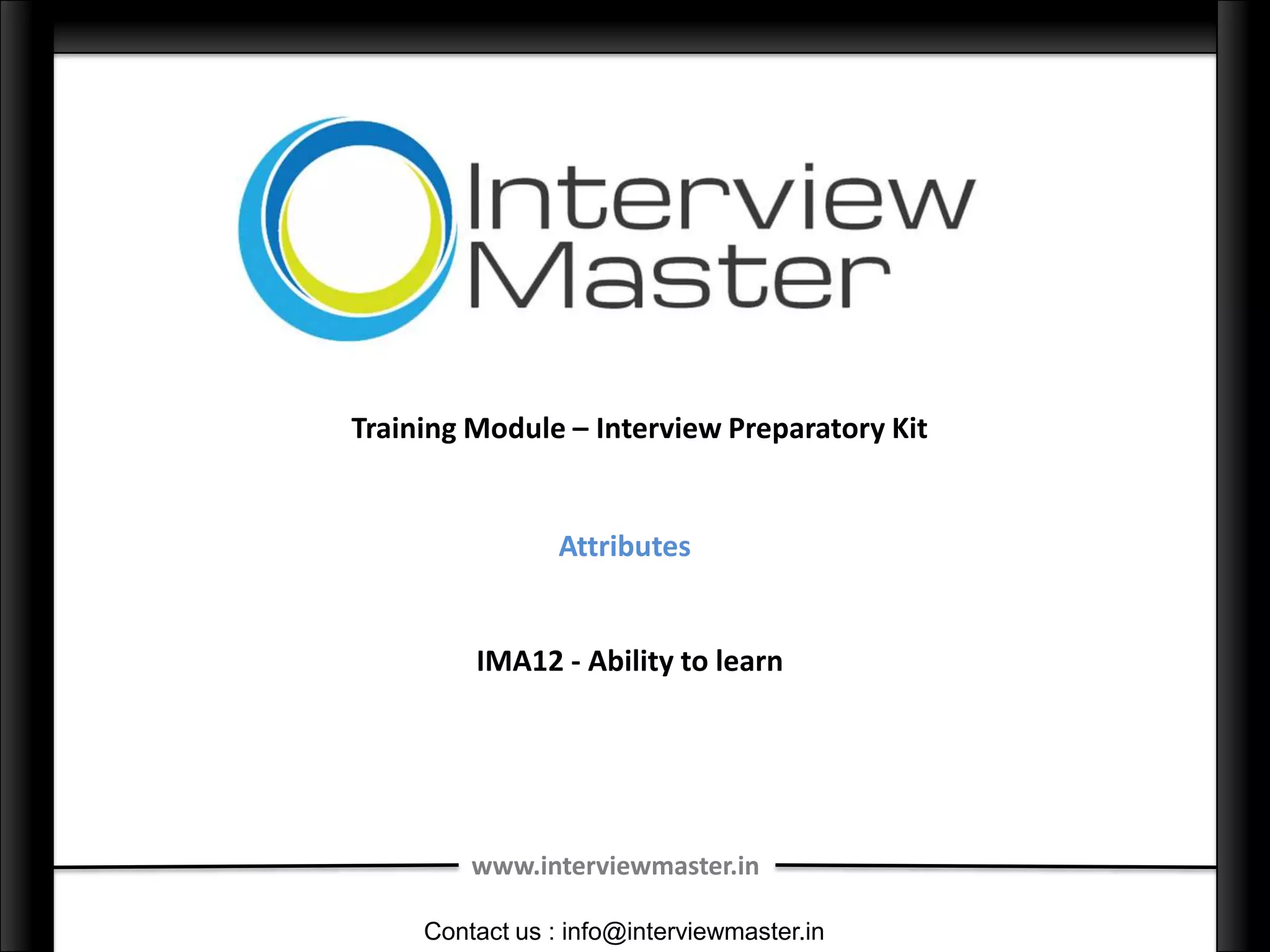 Interview
Master

Training Module – Interview Preparatory Kit

Attributes

IMA12 - Ability to learn

www.interviewmaster.in

Contact us : info@interviewmaster.in